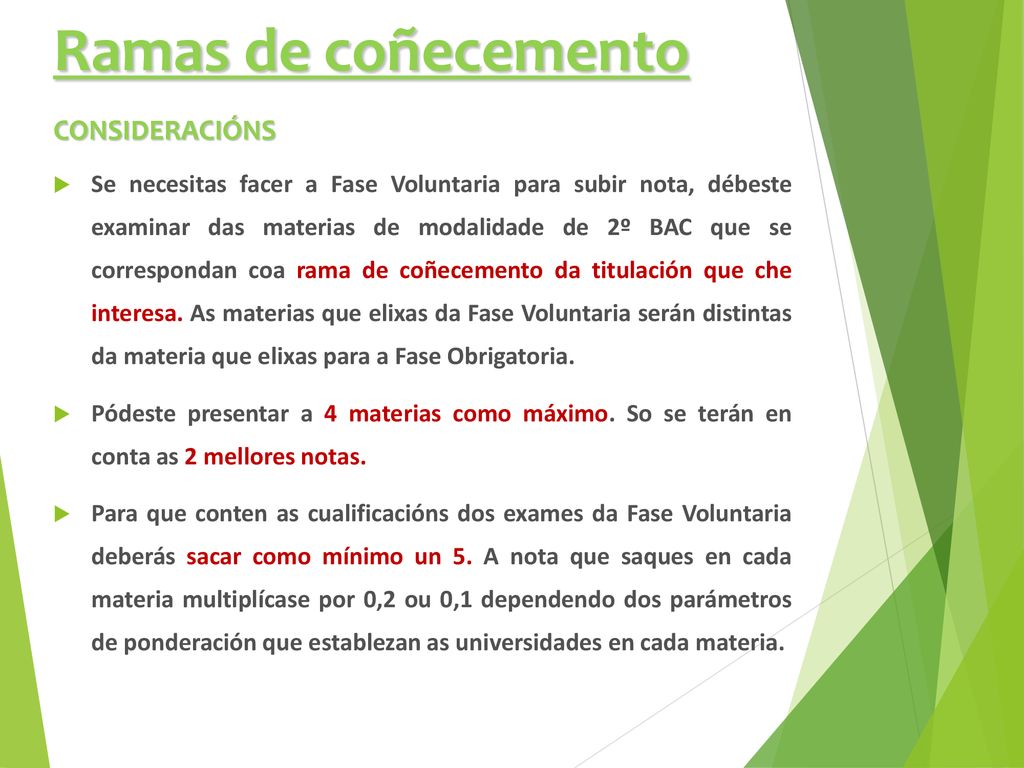 Ramas de coñecemento

CONSIDERACIÓNS

Se necesitas facer a Fase Voluntaria para subir nota, débeste examinar das materias de modalidade de 2º BAC que se correspondan coa rama de coñecemento da titulación que che interesa. As materias que elixas da Fase Voluntaria serán distintas da materia que elixas para a Fase Obrigatoria.

Pódeste presentar a 4 materias como máximo. So se terán en conta as 2 mellores notas.

Para que conten as cualificacións dos exames da Fase Voluntaria deberás sacar como mínimo un 5. A nota que saques en cada materia multiplícase por 0,2 ou 0,1 dependendo dos parámetros de ponderación que establezan as universidades en cada materia.